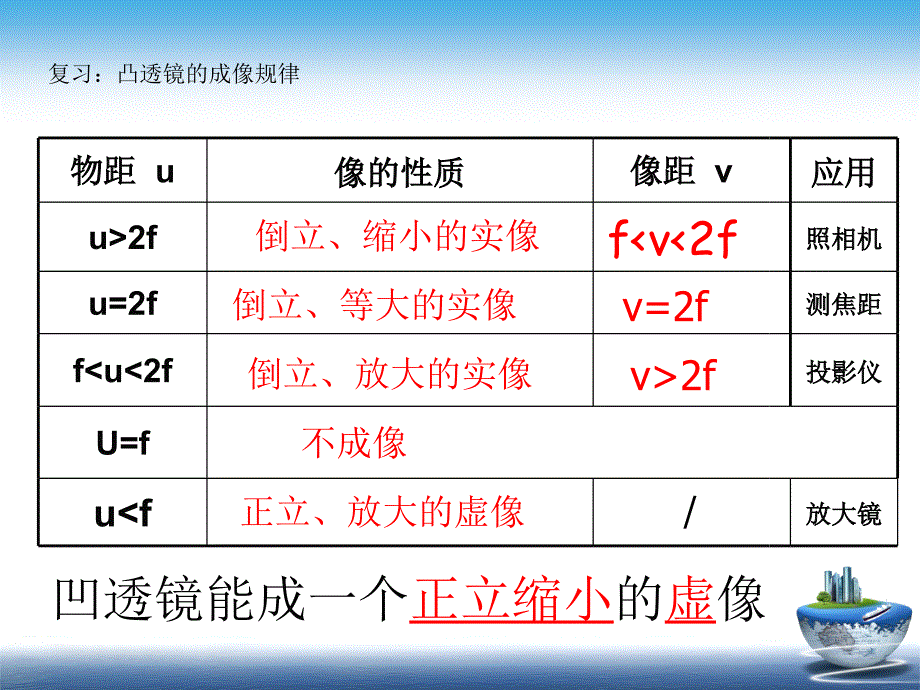 复习：凸透镜的成像规律

| 物距 u | 像的性质 | 像距 v | 应用 |
|---|---|---|---|
| u>2f | 倒立、缩小的实像 | f<v<2f | 照相机 |
| u=2f | 倒立、等大的实像 | v=2f | 测焦距 |
| f<u<2f | 倒立、放大的实像 | v>2f | 投影仪 |
| U=f | 不成像 | | |
| u<f | 正立、放大的虚像 | / | 放大镜 |

凹透镜能成一个正立缩小的虚像